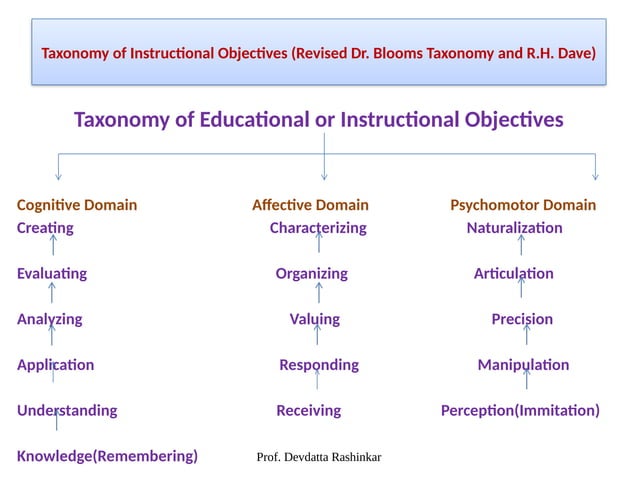 Taxonomy of Instructional Objectives (Revised Dr. Blooms Taxonomy and R.H. Dave)

Taxonomy of Educational or Instructional Objectives

Cognitive Domain
Creating
Evaluating
Analyzing
Application
Understanding
Knowledge(Remembering)

Affective Domain
Characterizing
Organizing
Valuing
Responding
Receiving

Psychomotor Domain
Naturalization
Articulation
Precision
Manipulation
Perception(Immitation)

Prof. Devdatta Rashinkar